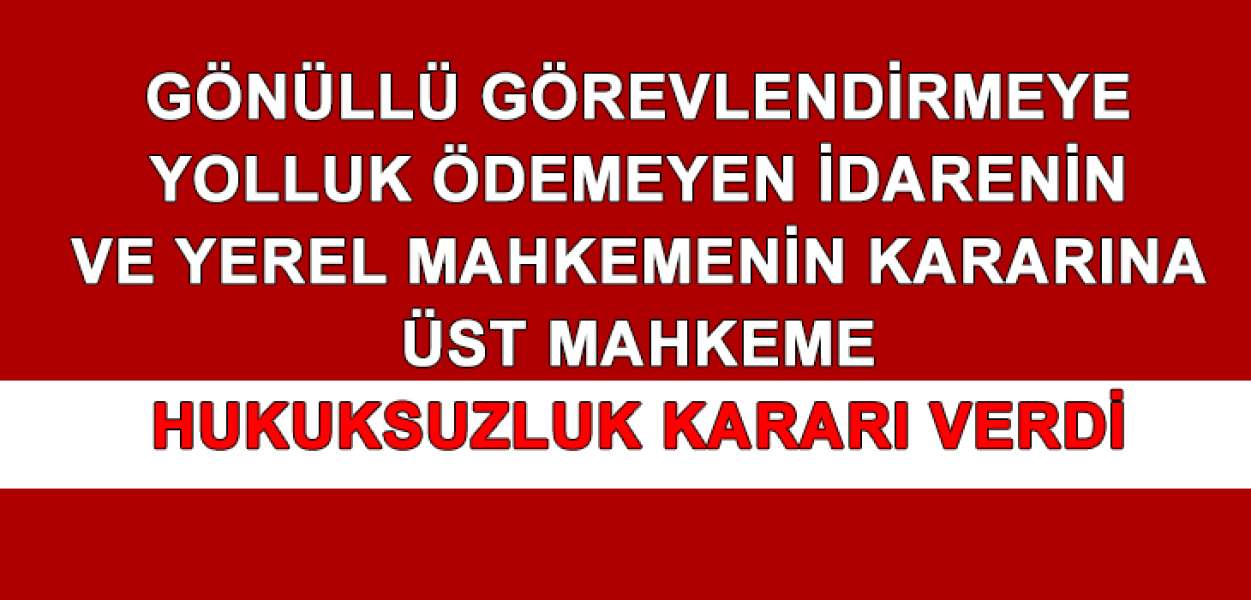 GÖNÜLLÜ GÖREVLENDİRMEYE YOLLUK ÖDEMEYEN İDARENİN VE YEREL MAHKEMENİN KARARINA ÜST MAHKEME

HUKUKSUZLUK KARARI VERDİ